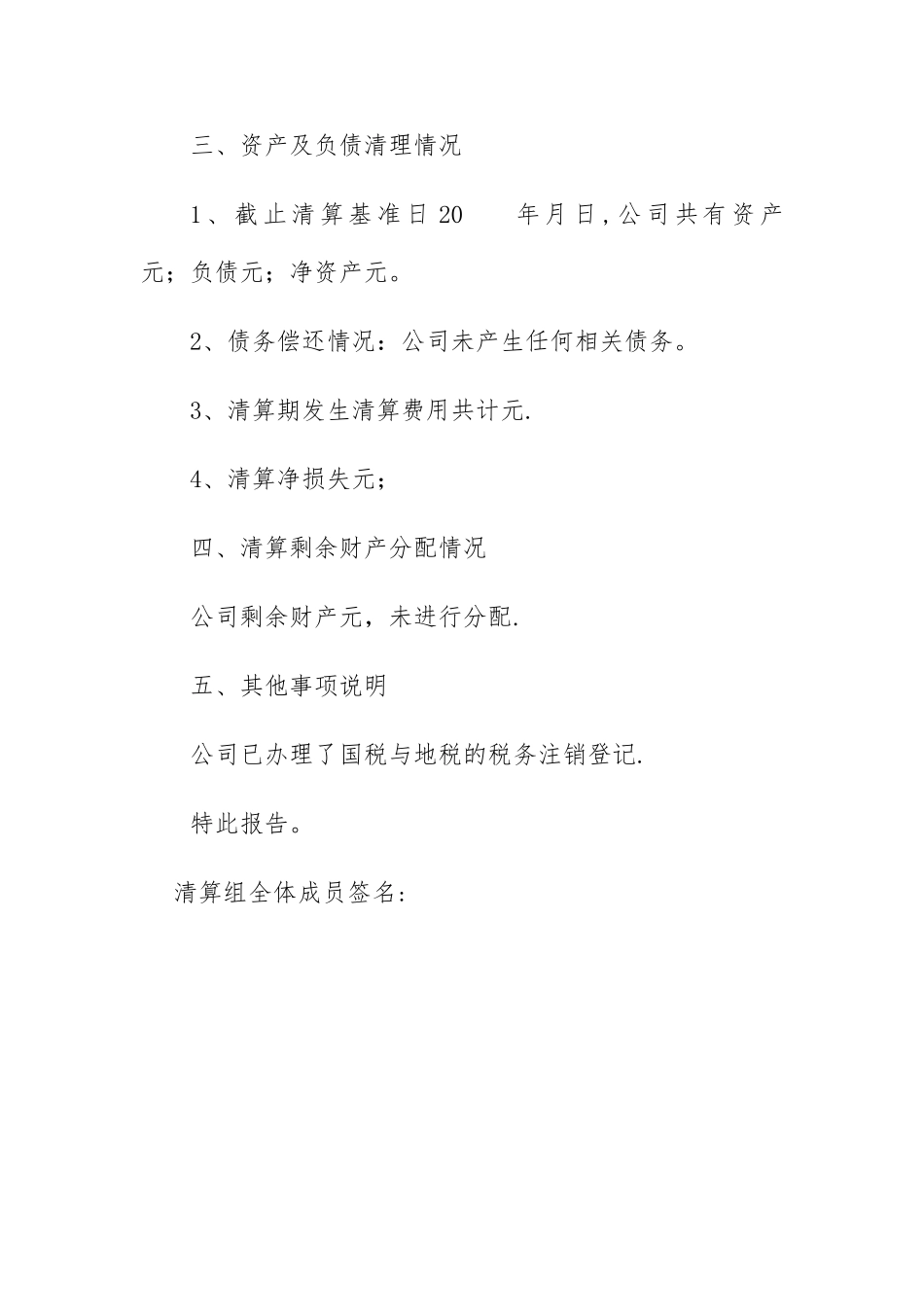 三、资产及负债清理情况

1、截止清算基准日20　　年月日,公司共有资产元；负债元；净资产元。

2、债务偿还情况：公司未产生任何相关债务。

3、清算期发生清算费用共计元.

4、清算净损失元；

四、清算剩余财产分配情况

公司剩余财产元，未进行分配.

五、其他事项说明

公司已办理了国税与地税的税务注销登记.

特此报告。

清算组全体成员签名: